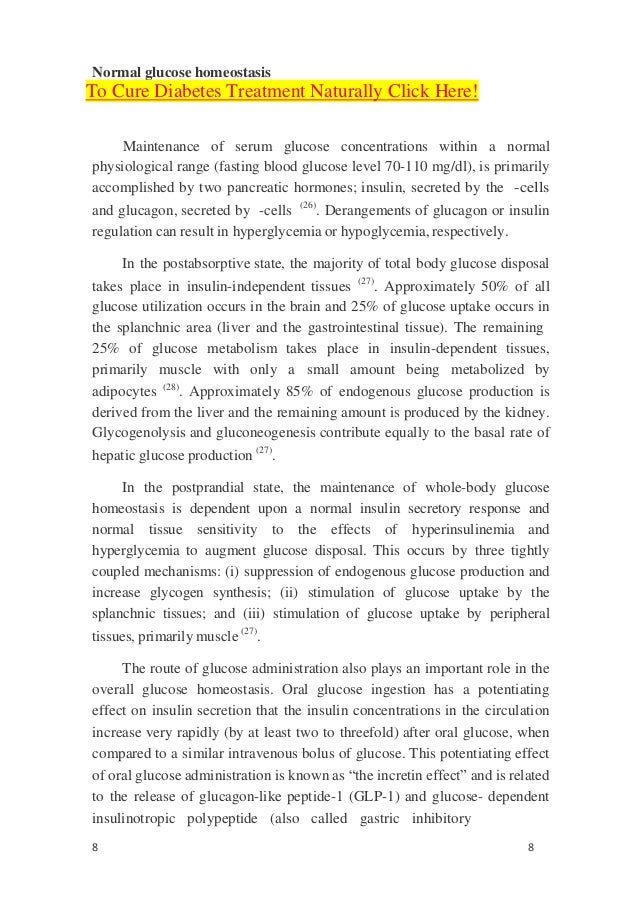 Normal glucose homeostasis
To Cure Diabetes Treatment Naturally Click Here!

Maintenance of serum glucose concentrations within a normal physiological range (fasting blood glucose level 70-110 mg/dl), is primarily accomplished by two pancreatic hormones; insulin, secreted by the -cells and glucagon, secreted by -cells $^{(26)}$. Derangements of glucagon or insulin regulation can result in hyperglycemia or hypoglycemia, respectively.

In the postabsorptive state, the majority of total body glucose disposal takes place in insulin-independent tissues $^{(27)}$. Approximately 50% of all glucose utilization occurs in the brain and 25% of glucose uptake occurs in the splanchnic area (liver and the gastrointestinal tissue). The remaining 25% of glucose metabolism takes place in insulin-dependent tissues, primarily muscle with only a small amount being metabolized by adipocytes $^{(28)}$. Approximately 85% of endogenous glucose production is derived from the liver and the remaining amount is produced by the kidney. Glycogenolysis and gluconeogenesis contribute equally to the basal rate of hepatic glucose production $^{(27)}$.

In the postprandial state, the maintenance of whole-body glucose homeostasis is dependent upon a normal insulin secretory response and normal tissue sensitivity to the effects of hyperinsulinemia and hyperglycemia to augment glucose disposal. This occurs by three tightly coupled mechanisms: (i) suppression of endogenous glucose production and increase glycogen synthesis; (ii) stimulation of glucose uptake by the splanchnic tissues; and (iii) stimulation of glucose uptake by peripheral tissues, primarily muscle $^{(27)}$.

The route of glucose administration also plays an important role in the overall glucose homeostasis. Oral glucose ingestion has a potentiating effect on insulin secretion that the insulin concentrations in the circulation increase very rapidly (by at least two to threefold) after oral glucose, when compared to a similar intravenous bolus of glucose. This potentiating effect of oral glucose administration is known as “the incretin effect” and is related to the release of glucagon-like peptide-1 (GLP-1) and glucose- dependent insulinotropic polypeptide (also called gastric inhibitory

8 8